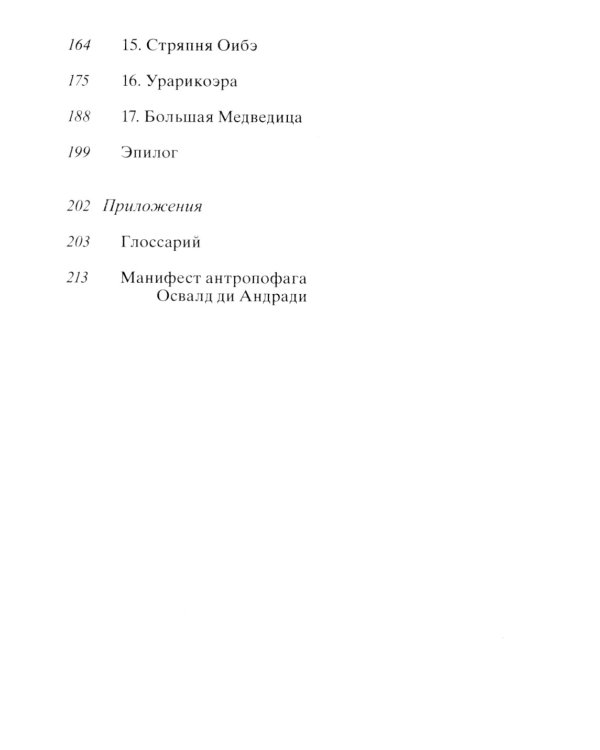 164 15. Стряпня Оибэ

175 16. Урарикоэра

188 17. Большая Медведица

199 Эпилог

202 Приложения

203 Глоссарий

213 Манифест антропофага
Освалд ди Андради